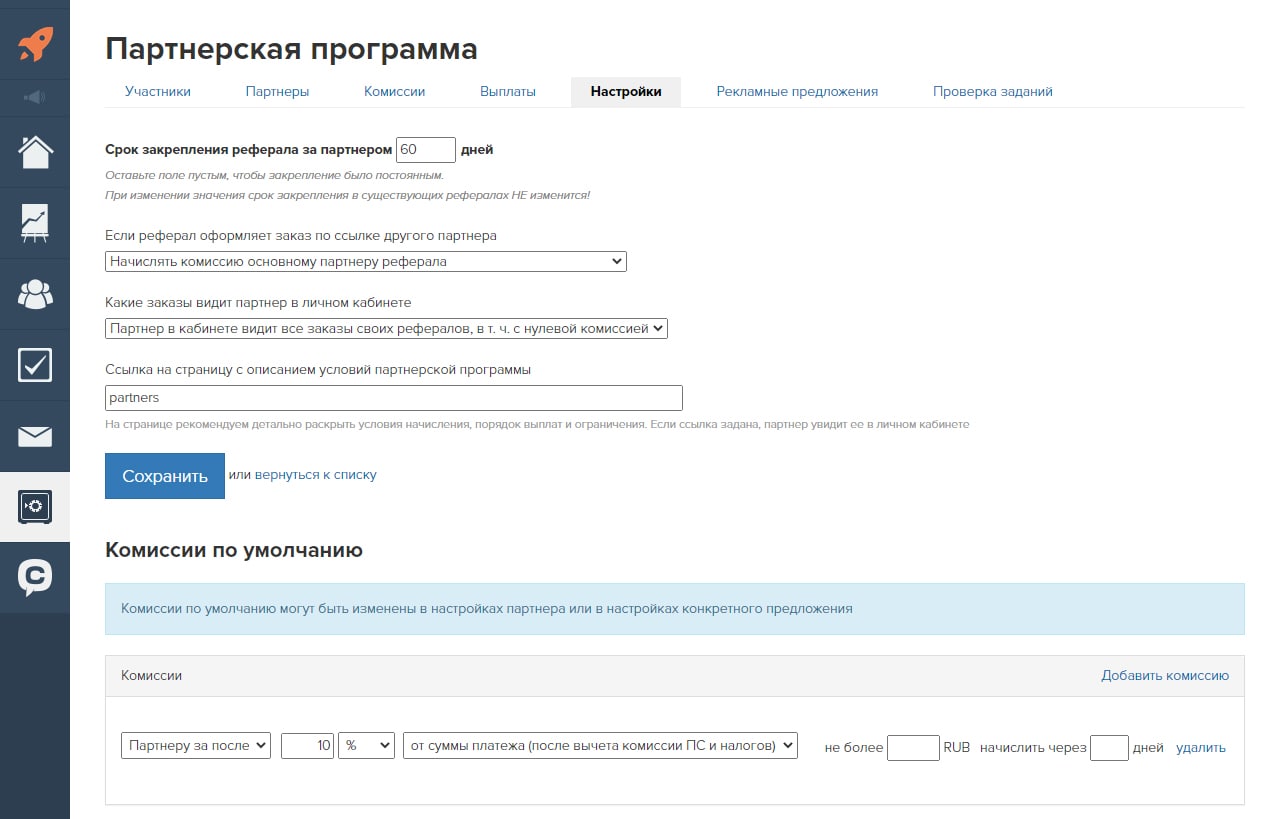 Партнерская программа

Участники Партнеры Комиссии Выплаты Настройки Рекламные предложения Проверка заданий

Срок закрепления реферала за партнером 60 дней

Оставьте поле пустым, чтобы закрепление было постоянным.
При изменении значения срок закрепления в существующих рефералах НЕ изменится!

Если реферал оформляет заказ по ссылке другого партнера

Начислять комиссию основному партнеру реферала

Какие заказы видит партнер в личном кабинете

Партнер в кабинете видит все заказы своих рефералов, в т. ч. с нулевой комиссией

Ссылка на страницу с описанием условий партнерской программы

partners

На странице рекомендуем детально раскрыть условия начисления, порядок выплат и ограничения. Если ссылка задана, партнер увидит ее в личном кабинете

Сохранить или вернуться к списку

Комиссии по умолчанию

Комиссии по умолчанию могут быть изменены в настройках партнера или в настройках конкретного предложения

Комиссии Добавить комиссию

Партнеру за после 10 % от суммы платежа (после вычета комиссии ПС и налогов) не более RUB начислить через дней удалить